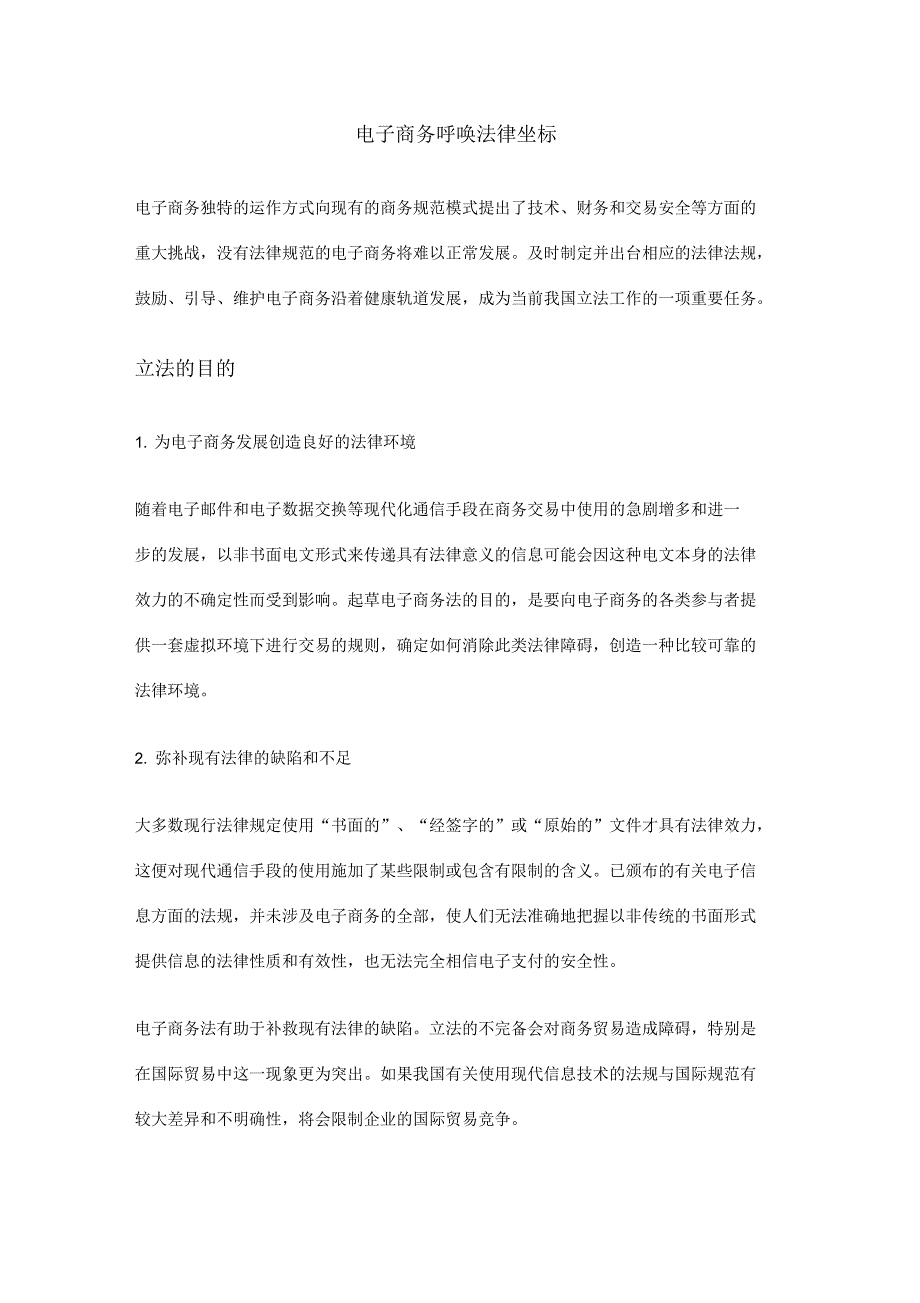 电子商务呼唤法律坐标

电子商务独特的运作方式向现有的商务规范模式提出了技术、财务和交易安全等方面的重大挑战，没有法律规范的电子商务将难以正常发展。及时制定并出台相应的法律法规，鼓励、引导、维护电子商务沿着健康轨道发展，成为当前我国立法工作的一项重要任务。

立法的目的

1. 为电子商务发展创造良好的法律环境

随着电子邮件和电子数据交换等现代化通信手段在商务交易中使用的急剧增多和进一步的发展，以非书面电文形式来传递具有法律意义的信息可能会因这种电文本身的法律效力的不确定性而受到影响。起草电子商务法的目的，是要向电子商务的各类参与者提供一套虚拟环境下进行交易的规则，确定如何消除此类法律障碍，创造一种比较可靠的法律环境。

2. 弥补现有法律的缺陷和不足

大多数现行法律规定使用“书面的”、“经签字的”或“原始的”文件才具有法律效力，这便对现代通信手段的使用施加了某些限制或包含有限制的含义。已颁布的有关电子信息方面的法规，并未涉及电子商务的全部，使人们无法准确地把握以非传统的书面形式提供信息的法律性质和有效性，也无法完全相信电子支付的安全性。

电子商务法有助于补救现有法律的缺陷。立法的不完备会对商务贸易造成障碍，特别是在国际贸易中这一现象更为突出。如果我国有关使用现代信息技术的法规与国际规范有较大差异和不明确性，将会限制企业的国际贸易竞争。